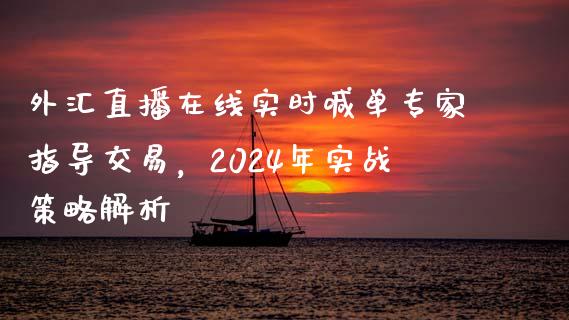 外汇直播在线实时喊单专家指导交易，2024年实战策略解析